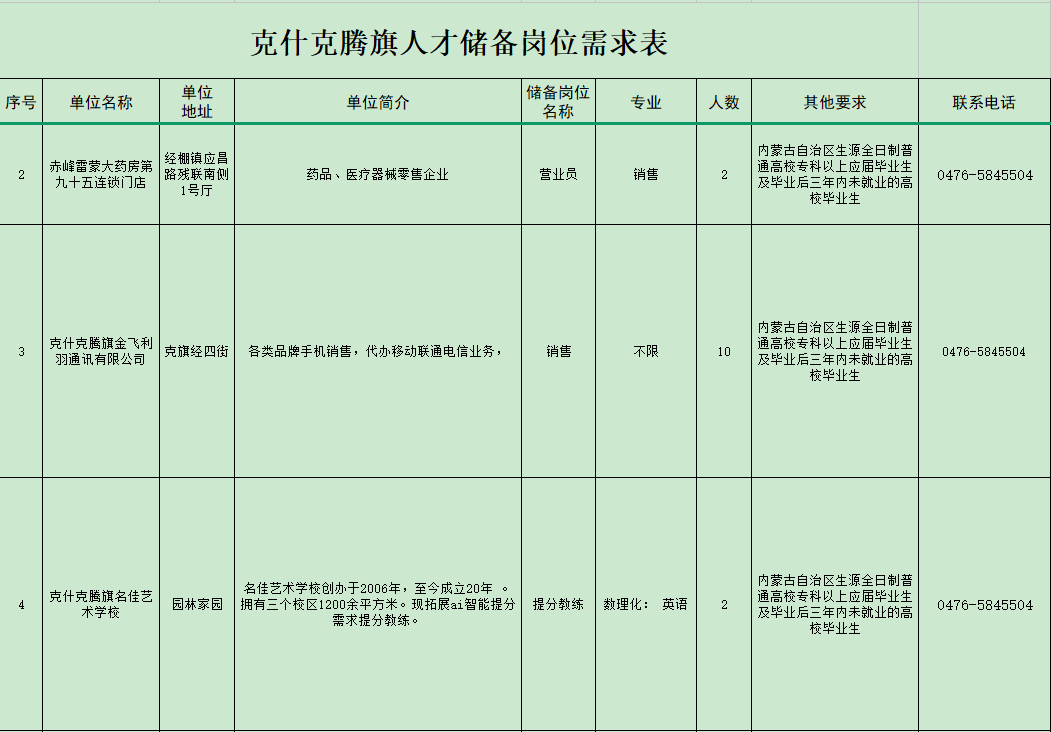 克什克腾旗人才储备岗位需求表

| 序号 | 单位名称 | 单位地址 | 单位简介 | 储备岗位名称 | 专业 | 人数 | 其他要求 | 联系电话 |
|---|---|---|---|---|---|---|---|---|
| 2 | 赤峰雷蒙大药房第九十五连锁门店 | 经棚镇应昌路残联南侧1号厅 | 药品、医疗器械零售企业 | 营业员 | 销售 | 2 | 内蒙古自治区生源全日制普通高校专科以上应届毕业生及毕业后三年内未就业的高校毕业生 | 0476-5845504 |
| 3 | 克什克腾旗金飞利羽通讯有限公司 | 克旗经四街 | 各类品牌手机销售，代办移动联通电信业务， | 销售 | 不限 | 10 | 内蒙古自治区生源全日制普通高校专科以上应届毕业生及毕业后三年内未就业的高校毕业生 | 0476-5845504 |
| 4 | 克什克腾旗名佳艺术学校 | 园林家园 | 名佳艺术学校创办于2006年，至今成立20年 。拥有三个校区1200余平方米。现拓展ai智能提分需求提分教练。 | 提分教练 | 数理化： 英语 | 2 | 内蒙古自治区生源全日制普通高校专科以上应届毕业生及毕业后三年内未就业的高校毕业生 | 0476-5845504 |